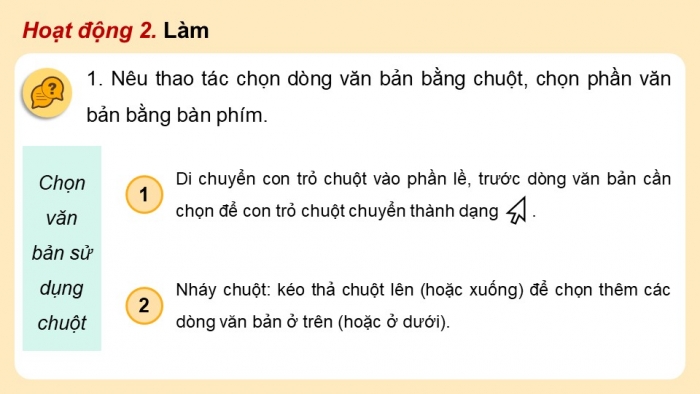 Hoạt động 2. Làm

1. Nêu thao tác chọn dòng văn bản bằng chuột, chọn phần văn bản bằng bàn phím.

Chọn văn bản sử dụng chuột

1 Di chuyển con trỏ chuột vào phần lề, trước dòng văn bản cần chọn để con trỏ chuột chuyển thành dạng .

2 Nháy chuột: kéo thả chuột lên (hoặc xuống) để chọn thêm các dòng văn bản ở trên (hoặc ở dưới).